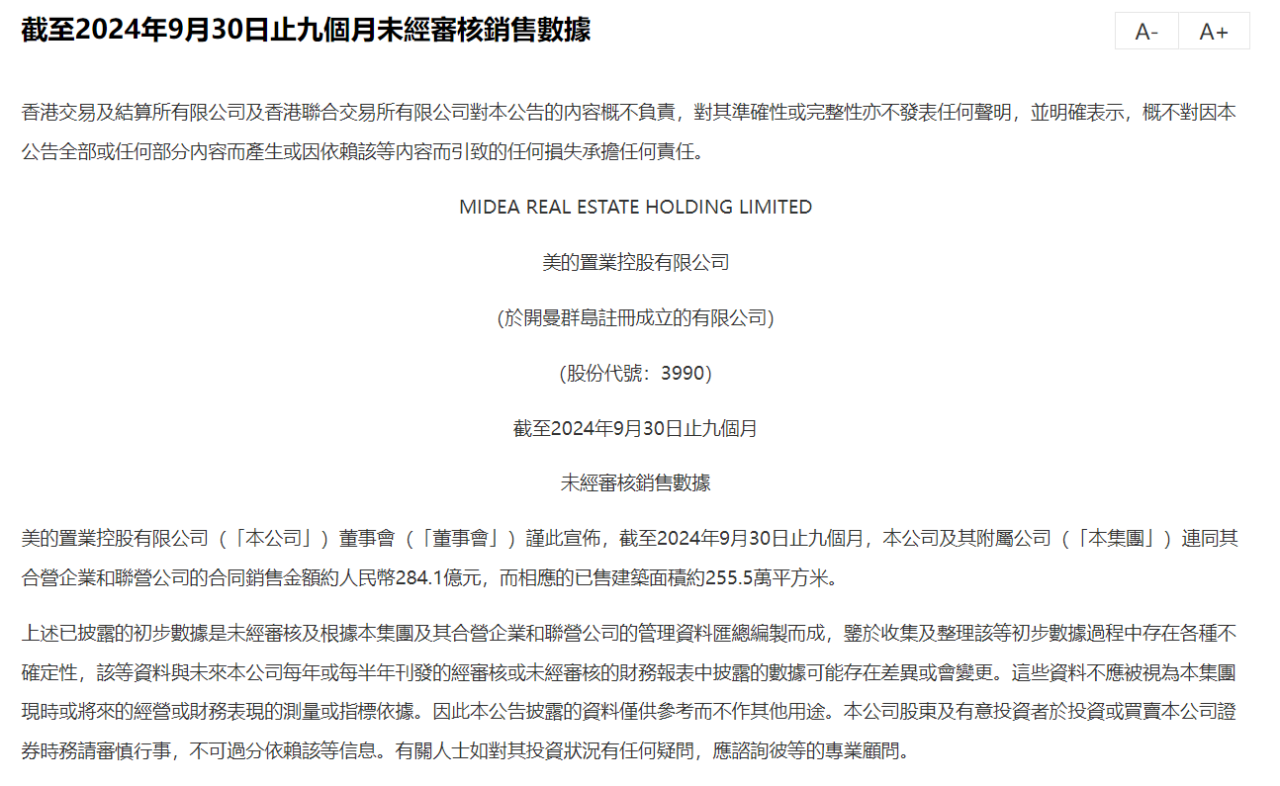 截至2024年9月30日止九個月未經審核銷售數據

A-

A+

香港交易及結算所有限公司及香港聯合交易所有限公司對本公告的內容概不負責，對其準確性或完整性亦不發表任何聲明，並明確表示，概不對因本公告全部或任何部分內容而產生或因依賴該等內容而引致的任何損失承擔任何責任。

MIDEA REAL ESTATE HOLDING LIMITED

美的置業控股有限公司

(於開曼群島註冊成立的有限公司)

(股份代號：3990)

截至2024年9月30日止九個月

未經審核銷售數據

美的置業控股有限公司（「本公司」）董事會（「董事會」）謹此宣佈，截至2024年9月30日止九個月，本公司及其附屬公司（「本集團」）連同其合營企業和聯營公司的合同銷售金額約人民幣284.1億元，而相應的已售建築面積約255.5萬平方米。

上述已披露的初步數據是未經審核及根據本集團及其合營企業和聯營公司的管理資料匯總編製而成，鑒於收集及整理該等初步數據過程中存在各種不確定性，該等資料與未來本公司每年或每半年刊發的經審核或未經審核的財務報表中披露的數據可能存在差異或會變更。這些資料不應被視為本集團現時或將來的經營或財務表現的測量或指標依據。因此本公告披露的資料僅供參考而不作其他用途。本公司股東及有意投資者於投資或買賣本公司證券時務請審慎行事，不可過分依賴該等信息。有關人士如對其投資狀況有任何疑問，應諮詢彼等的專業顧問。